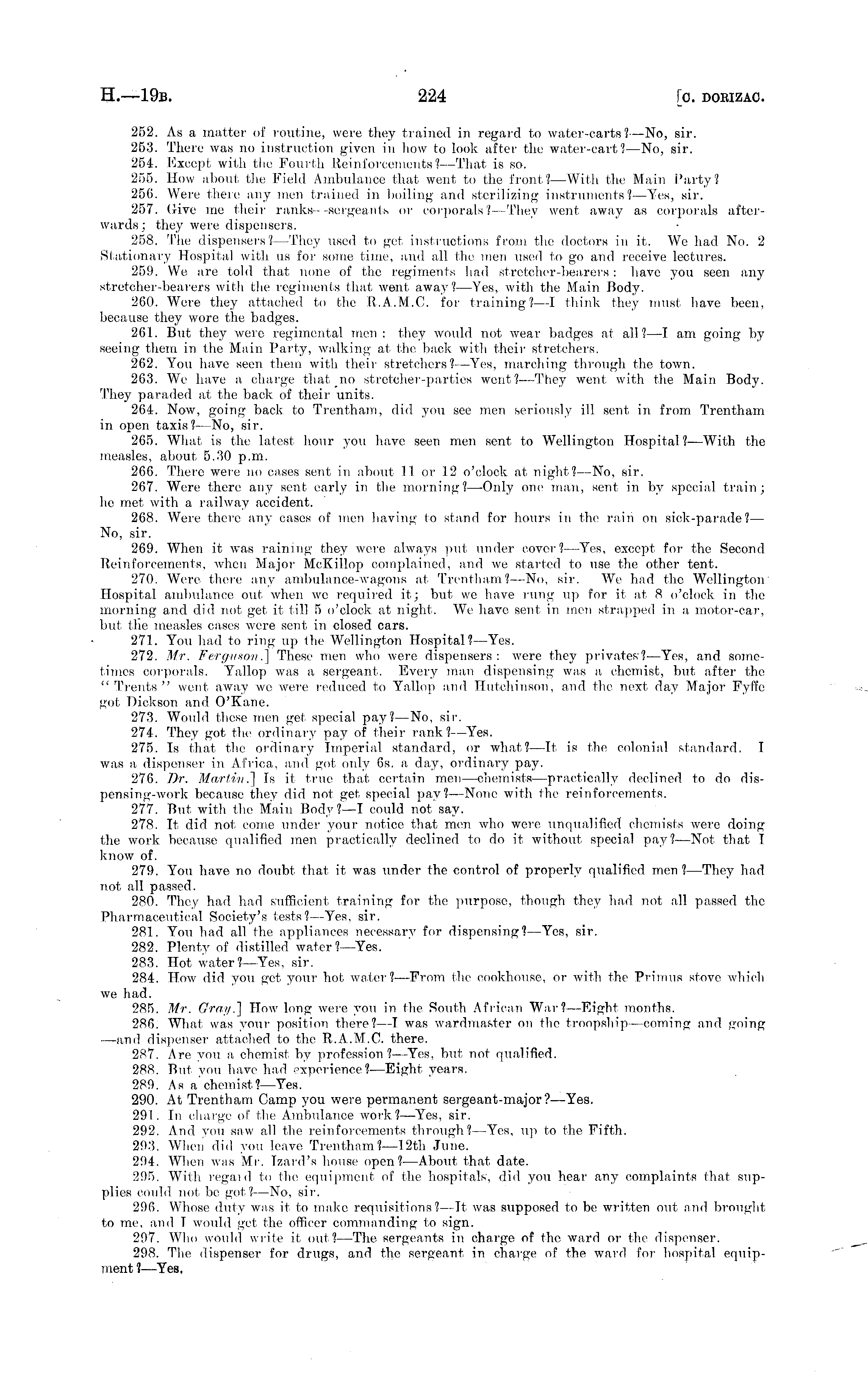 H.—19B. 224 [C. DORIZAC.

252. As a matter of routine, were they trained in regard to water-carts?—No, sir.
253. There was no instruction given in how to look after the water-cart?—No, sir.
254. Except with the Fourth Reinforcements?—That is so.
255. How about the Field Ambulance that went to the front?—With the Main Party?
256. Were there any men trained in boiling and sterilizing instruments?—Yes, sir.
257. Give me their ranks—sergeants or corporals?—They went away as corporals afterwards; they were dispensers.
258. The dispensers?—They used to get instructions from the doctors in it. We had No. 2 Stationary Hospital with us for some time, and all the men used to go and receive lectures.
259. We are told that none of the regiments had stretcher-bearers: have you seen any stretcher-bearers with the regiments that went away?—Yes, with the Main Body.
260. Were they attached to the R.A.M.C. for training?—I think they must have been, because they wore the badges.
261. But they were regimental men: they would not wear badges at all?—I am going by seeing them in the Main Party, walking at the back with their stretchers.
262. You have seen them with their stretchers?—Yes, marching through the town.
263. We have a charge that no stretcher-parties went?—They went with the Main Body. They paraded at the back of their units.
264. Now, going back to Trentham, did you see men seriously ill sent in from Trentham in open taxis?—No, sir.
265. What is the latest hour you have seen men sent to Wellington Hospital?—With the measles, about 5.30 p.m.
266. There were no cases sent in about 11 or 12 o'clock at night?—No, sir.
267. Were there any sent early in the morning?—Only one man, sent in by special train; he met with a railway accident.
268. Were there any cases of men having to stand for hours in the rain on sick-parade?—No, sir.
269. When it was raining they were always put under cover?—Yes, except for the Second Reinforcements, when Major McKillop complained, and we started to use the other tent.
270. Were there any ambulance-wagons at Trentham?—No, sir. We had the Wellington Hospital ambulance out when we required it; but we have rung up for it at 8 o'clock in the morning and did not get it till 5 o'clock at night. We have sent in men strapped in a motor-car, but the measles cases were sent in closed cars.
271. You had to ring up the Wellington Hospital?—Yes.
272. Mr. Ferguson.] These men who were dispensers: were they privates?—Yes, and sometimes corporals. Yallop was a sergeant. Every man dispensing was a chemist, but after the "Trents" went away we were reduced to Yallop and Hutchinson, and the next day Major Fyffe got Dickson and O'Kane.
273. Would these men get special pay?—No, sir.
274. They got the ordinary pay of their rank?—Yes.
275. Is that the ordinary Imperial standard, or what?—It is the colonial standard. I was a dispenser in Africa, and got only 6s. a day, ordinary pay.
276. Dr. Martin.] Is it true that certain men—chemists—practically declined to do dispensing-work because they did not get special pay?—None with the reinforcements.
277. But with the Main Body?—I could not say.
278. It did not come under your notice that men who were unqualified chemists were doing the work because qualified men practically declined to do it without special pay?—Not that I know of.
279. You have no doubt that it was under the control of properly qualified men?—They had not all passed.
280. They had had sufficient training for the purpose, though they had not all passed the Pharmaceutical Society's tests?—Yes, sir.
281. You had all the appliances necessary for dispensing?—Yes, sir.
282. Plenty of distilled water?—Yes.
283. Hot water?—Yes, sir.
284. How did you get your hot water?—From the cookhouse, or with the Primus stove which we had.
285. Mr. Gray.] How long were you in the South African War?—Eight months.
286. What was your position there?—I was wardmaster on the troopship—coming and going—and dispenser attached to the R.A.M.C. there.
287. Are you a chemist by profession?—Yes, but not qualified.
288. But you have had experience?—Eight years.
289. As a chemist?—Yes.
290. At Trentham Camp you were permanent sergeant-major?—Yes.
291. In charge of the Ambulance work?—Yes, sir.
292. And you saw all the reinforcements through?—Yes, up to the Fifth.
293. When did you leave Trentham?—12th June.
294. When was Mr. Izard's house open?—About that date.
295. With regard to the equipment of the hospitals, did you hear any complaints that supplies could not be got?—No, sir.
296. Whose duty was it to make requisitions?—It was supposed to be written out and brought to me, and I would get the officer commanding to sign.
297. Who would write it out?—The sergeants in charge of the ward or the dispenser.
298. The dispenser for drugs, and the sergeant in charge of the ward for hospital equipment?—Yes.